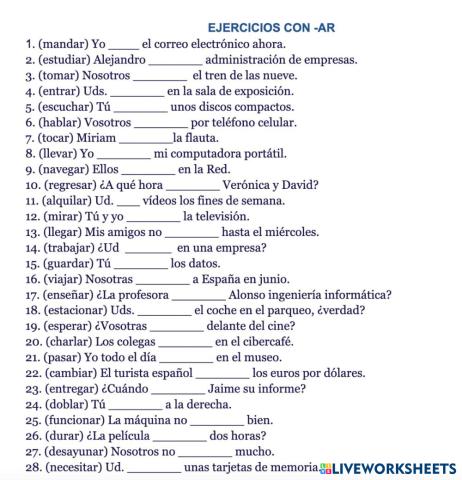 EJERCICIOS CON -AR

1. (mandar) Yo _____ el correo electrónico ahora.
2. (estudiar) Alejandro ________ administración de empresas.
3. (tomar) Nosotros ________ el tren de las nueve.
4. (entrar) Uds. ________ en la sala de exposición.
5. (escuchar) Tú ________ unos discos compactos.
6. (hablar) Vosotros ________ por teléfono celular.
7. (tocar) Miriam ________la flauta.
8. (llevar) Yo ________ mi computadora portátil.
9. (navegar) Ellos ________ en la Red.
10. (regresar) ¿A qué hora ________ Verónica y David?
11. (alquilar) Ud. ____ vídeos los fines de semana.
12. (mirar) Tú y yo ________ la televisión.
13. (llegar) Mis amigos no ________ hasta el miércoles.
14. (trabajar) ¿Ud ________ en una empresa?
15. (guardar) Tú ________ los datos.
16. (viajar) Nosotras ________ a España en junio.
17. (enseñar) ¿La profesora ________ Alonso ingeniería informática?
18. (estacionar) Uds. ________ el coche en el parqueo, ¿verdad?
19. (esperar) ¿Vosotras ________ delante del cine?
20. (charlar) Los colegas ________ en el cibercafé.
21. (pasar) Yo todo el día ________ en el museo.
22. (cambiar) El turista español ________ los euros por dólares.
23. (entregar) ¿Cuándo ________ Jaime su informe?
24. (doblar) Tú ________ a la derecha.
25. (funcionar) La máquina no ________ bien.
26. (durar) ¿La película ________ dos horas?
27. (desayunar) Nosotros no ________ mucho.
28. (necesitar) Ud. ________ unas tarjetas de memoria

LIVEWORKSHEETS